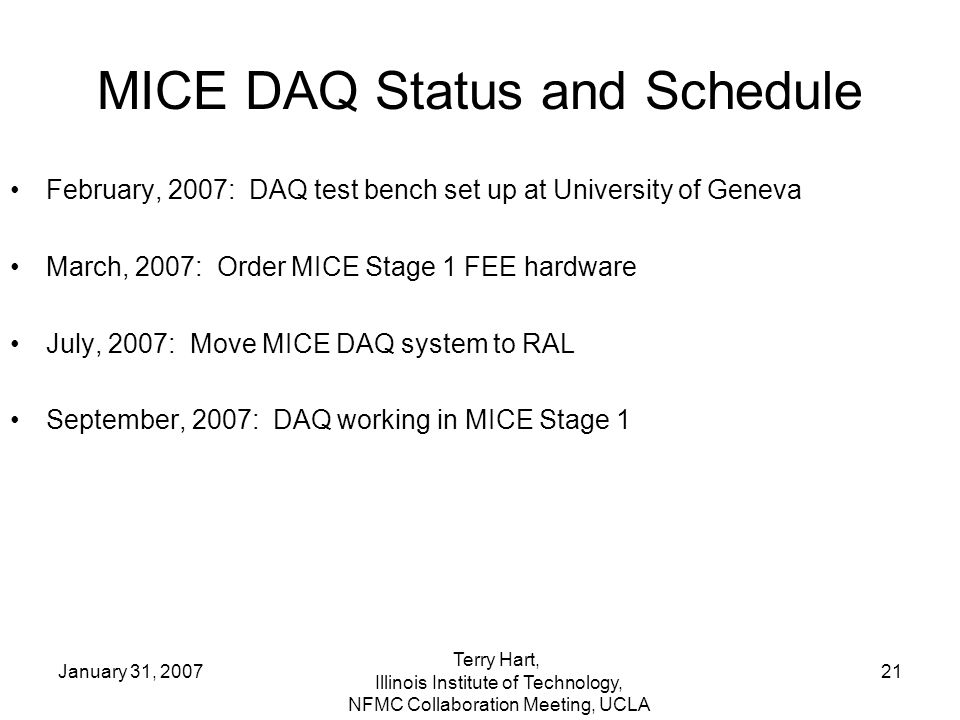 MICE DAQ Status and Schedule

• February, 2007: DAQ test bench set up at University of Geneva

• March, 2007: Order MICE Stage 1 FEE hardware

• July, 2007: Move MICE DAQ system to RAL

• September, 2007: DAQ working in MICE Stage 1

January 31, 2007

Terry Hart,
Illinois Institute of Technology,
NFMC Collaboration Meeting, UCLA

21